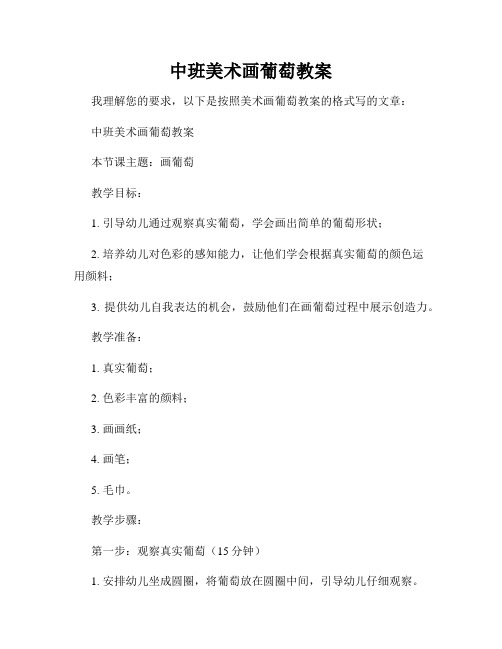 中班美术画葡萄教案

我理解您的要求，以下是按照美术画葡萄教案的格式写的文章：

中班美术画葡萄教案

本节课主题：画葡萄

教学目标：

1. 引导幼儿通过观察真实葡萄，学会画出简单的葡萄形状；

2. 培养幼儿对色彩的感知能力，让他们学会根据真实葡萄的颜色运用颜料；

3. 提供幼儿自我表达的机会，鼓励他们在画葡萄过程中展示创造力。

教学准备：

1. 真实葡萄；

2. 色彩丰富的颜料；

3. 画画纸；

4. 画笔；

5. 毛巾。

教学步骤：

第一步：观察真实葡萄（15 分钟）

1. 安排幼儿坐成圆圈，将葡萄放在圆圈中间，引导幼儿仔细观察。